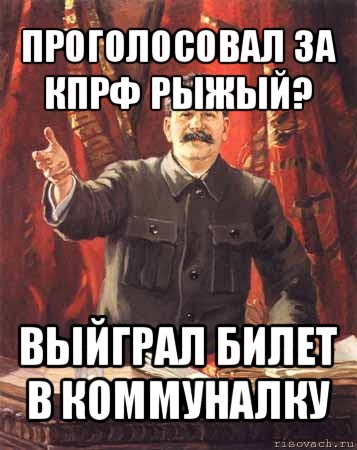 ПРОГОЛОСОВАЛ ЗА КПРФ РЫЖЫЙ?

ВЫЙГРАЛ БИЛЕТ В КОММУНАЛКУ

risovach.ru